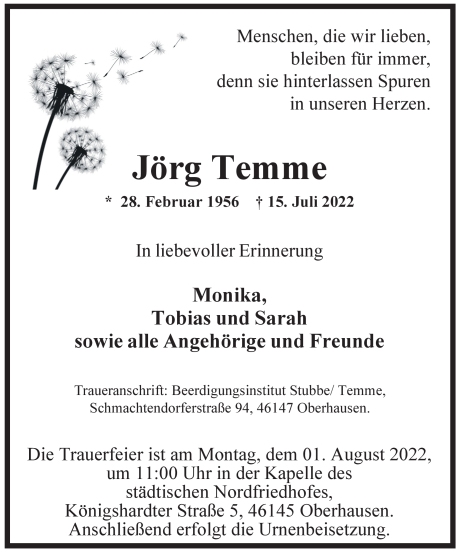 Menschen, die wir lieben,
bleiben für immer,
denn sie hinterlassen Spuren
in unseren Herzen.

Jörg Temme

* 28. Februar 1956 † 15. Juli 2022

In liebevoller Erinnerung

Monika,
Tobias und Sarah
sowie alle Angehörige und Freunde

Traueranschrift: Beerdigungsinstitut Stubbe/ Temme,
Schmachtendorferstraße 94, 46147 Oberhausen.

Die Trauerfeier ist am Montag, dem 01. August 2022,
um 11:00 Uhr in der Kapelle des
städtischen Nordfriedhofes,
Königshardter Straße 5, 46145 Oberhausen.
Anschließend erfolgt die Urnenbeisetzung.